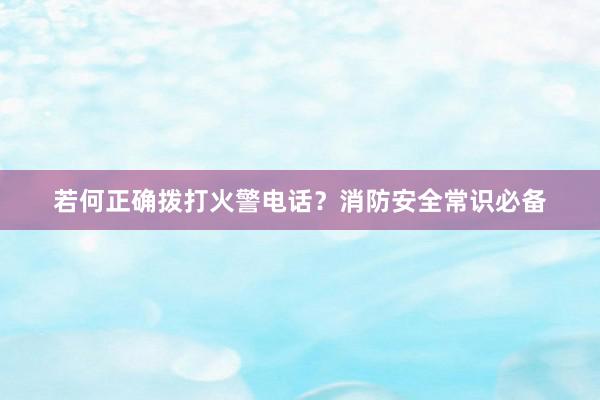 若何正确拨打火警电话？消防安全常识必备